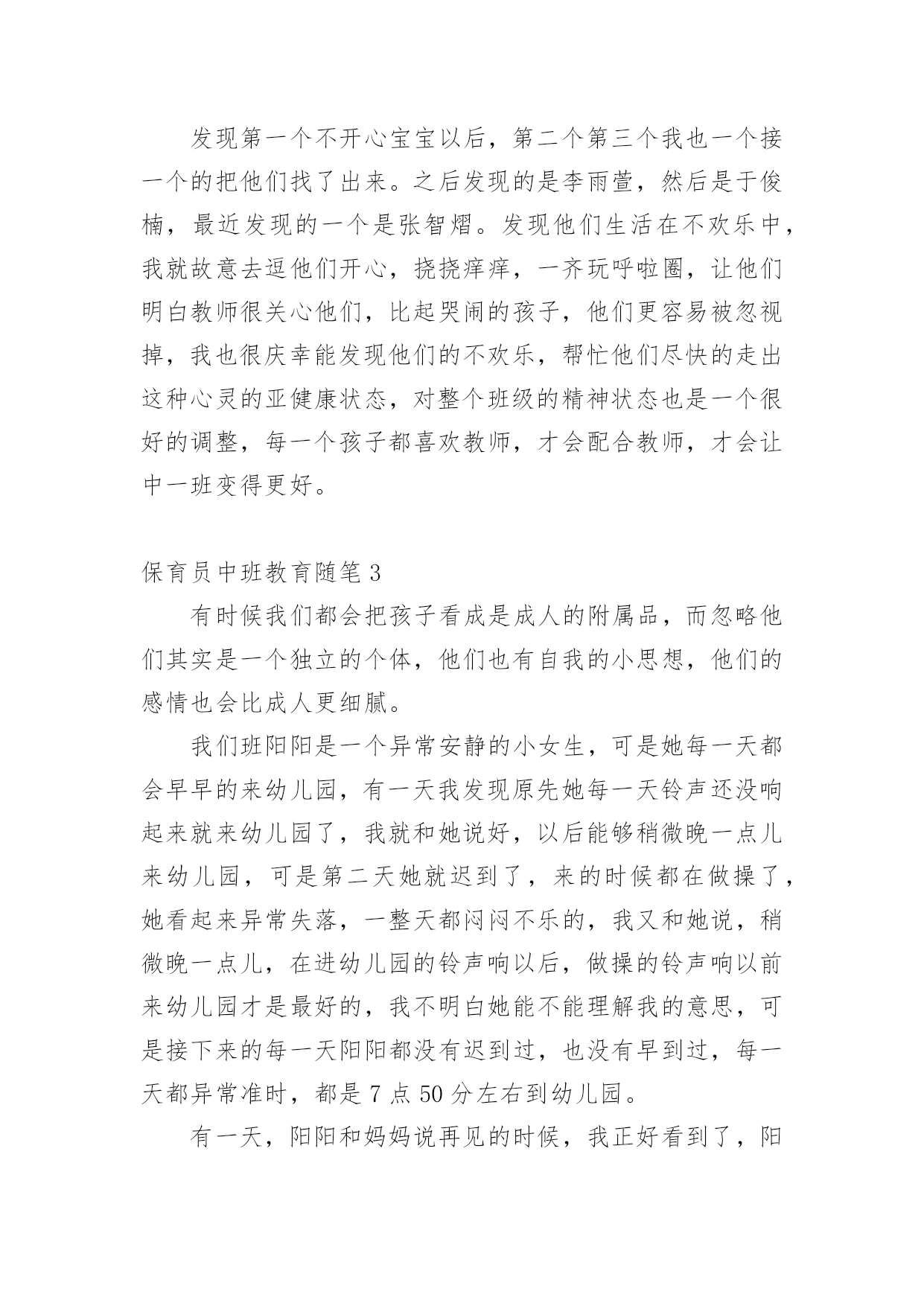 发现第一个不开心宝宝以后，第二个第三个我也一个接一个的把他们找了出来。之后发现的是李雨萱，然后是于俊楠，最近发现的一个是张智熠。发现他们生活在不欢乐中，我就故意去逗他们开心，挠挠痒痒，一齐玩呼啦圈，让他们明白教师很关心他们，比起哭闹的孩子，他们更容易被忽视掉，我也很庆幸能发现他们的不欢乐，帮忙他们尽快的走出这种心灵的亚健康状态，对整个班级的精神状态也是一个很好的调整，每一个孩子都喜欢教师，才会配合教师，才会让中一班变得更好。

保育员中班教育随笔3

有时候我们都会把孩子看成是成人的附属品，而忽略他们其实是一个独立的个体，他们也有自我的小思想，他们的感情也会比成人更细腻。

我们班阳阳是一个异常安静的小女生，可是她每一天都会早早的来幼儿园，有一天我发现原先她每一天铃声还没响起来就来幼儿园了，我就和她说好，以后能够稍微晚一点儿来幼儿园，可是第二天她就迟到了，来的时候都在做操了，她看起来异常失落，一整天都闷闷不乐的，我又和她说，稍微晚一点儿，在进幼儿园的铃声响以后，做操的铃声响以前来幼儿园才是最好的，我不明白她能不能理解我的意思，可是接下来的每一天阳阳都没有迟到过，也没有早到过，每一天都异常准时，都是7点50分左右到幼儿园。

有一天，阳阳和妈妈说再见的时候，我正好看到了，阳